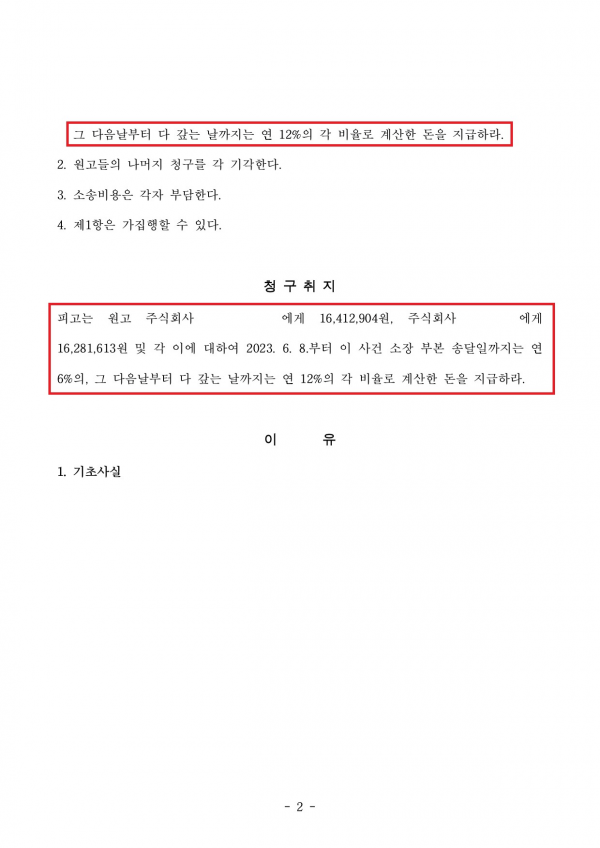 그 다음날부터 다 갚는 날까지는 연 12%의 각 비율로 계산한 돈을 지급하라.

2. 원고들의 나머지 청구를 각 기각한다.

3. 소송비용은 각자 부담한다.

4. 제1항은 가집행할 수 있다.

청 구 취 지

피고는 원고 주식회사 에게 16,412,904원, 주식회사 에게 16,281,613원 및 각 이에 대하여 2023. 6. 8.부터 이 사건 소장 부본 송달일까지는 연 6%의, 그 다음날부터 다 갚는 날까지는 연 12%의 각 비율로 계산한 돈을 지급하라.

이 유

1. 기초사실

- 2 -